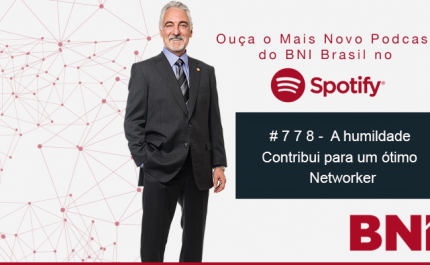 Ouça o Mais Novo Podcas
do BNI Brasil no

Spotify

# 7 7 8 - A humildade
Contribui para um ótimo
Networker

BNI